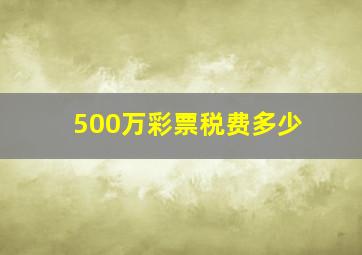 500万彩票税费多少